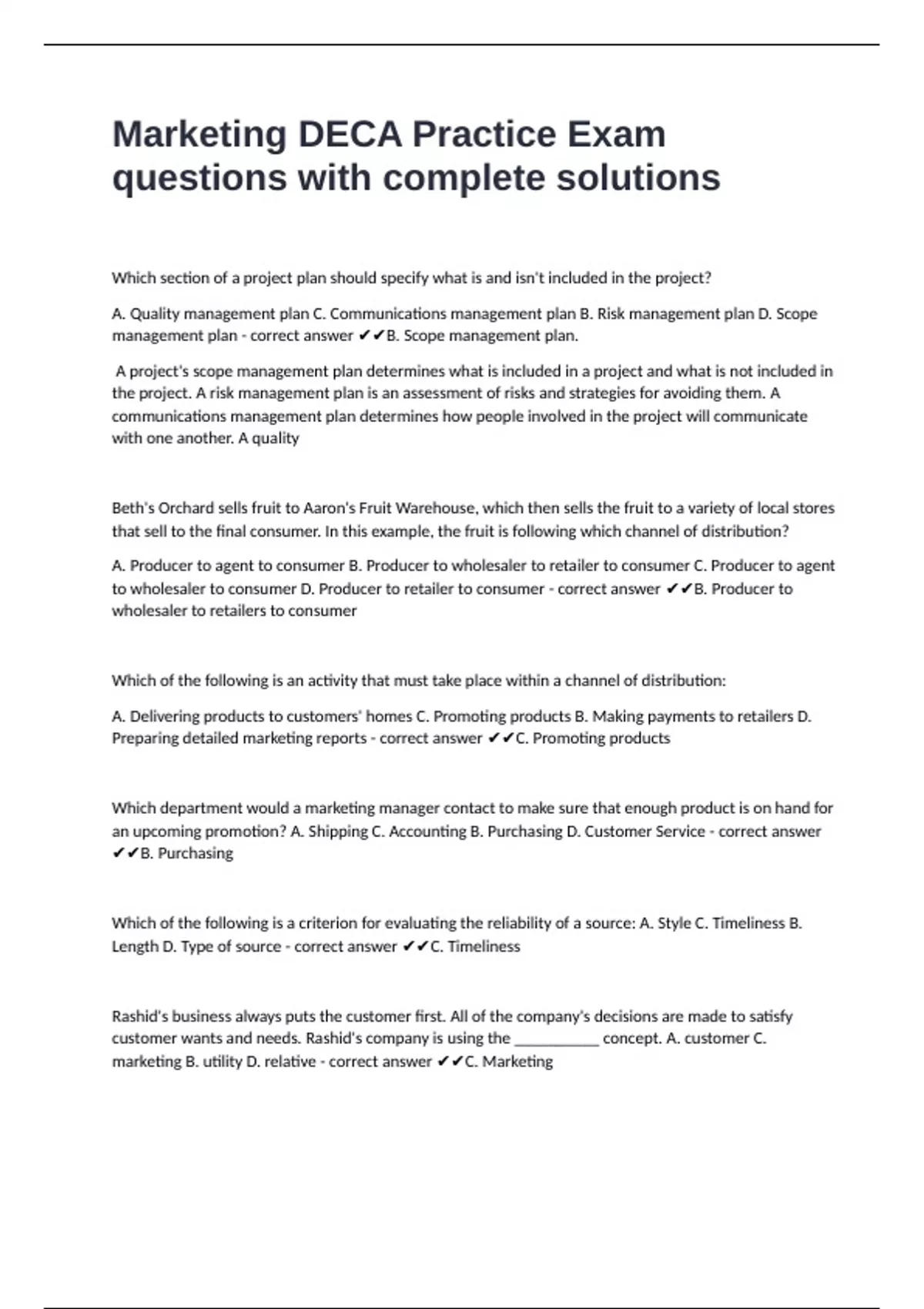 Marketing DECA Practice Exam questions with complete solutions

Which section of a project plan should specify what is and isn't included in the project?

A. Quality management plan C. Communications management plan B. Risk management plan D. Scope management plan - correct answer ✔✔B. Scope management plan.

A project's scope management plan determines what is included in a project and what is not included in the project. A risk management plan is an assessment of risks and strategies for avoiding them. A communications management plan determines how people involved in the project will communicate with one another. A quality

Beth's Orchard sells fruit to Aaron's Fruit Warehouse, which then sells the fruit to a variety of local stores that sell to the final consumer. In this example, the fruit is following which channel of distribution?

A. Producer to agent to consumer B. Producer to wholesaler to retailer to consumer C. Producer to agent to wholesaler to consumer D. Producer to retailer to consumer - correct answer ✔✔B. Producer to wholesaler to retailers to consumer

Which of the following is an activity that must take place within a channel of distribution:

A. Delivering products to customers' homes C. Promoting products B. Making payments to retailers D. Preparing detailed marketing reports - correct answer ✔✔C. Promoting products

Which department would a marketing manager contact to make sure that enough product is on hand for an upcoming promotion? A. Shipping C. Accounting B. Purchasing D. Customer Service - correct answer ✔✔B. Purchasing

Which of the following is a criterion for evaluating the reliability of a source: A. Style C. Timeliness B. Length D. Type of source - correct answer ✔✔C. Timeliness

Rashid's business always puts the customer first. All of the company's decisions are made to satisfy customer wants and needs. Rashid's company is using the ___________ concept. A. customer C. marketing B. utility D. relative - correct answer ✔✔C. Marketing